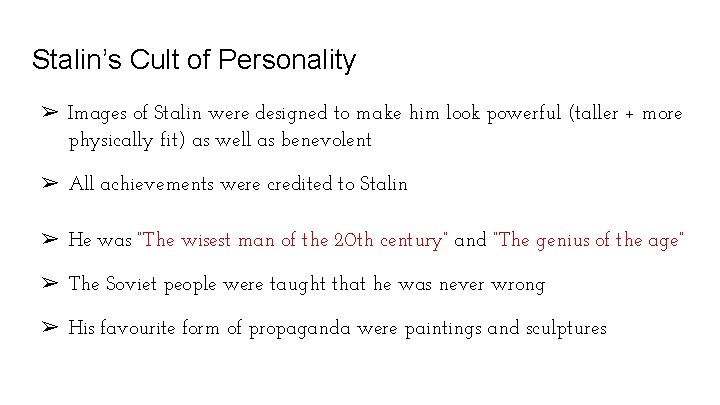 Stalin's Cult of Personality

➢ Images of Stalin were designed to make him look powerful (taller + more physically fit) as well as benevolent

➢ All achievements were credited to Stalin

➢ He was "The wisest man of the 20th century" and "The genius of the age"

➢ The Soviet people were taught that he was never wrong

➢ His favourite form of propaganda were paintings and sculptures